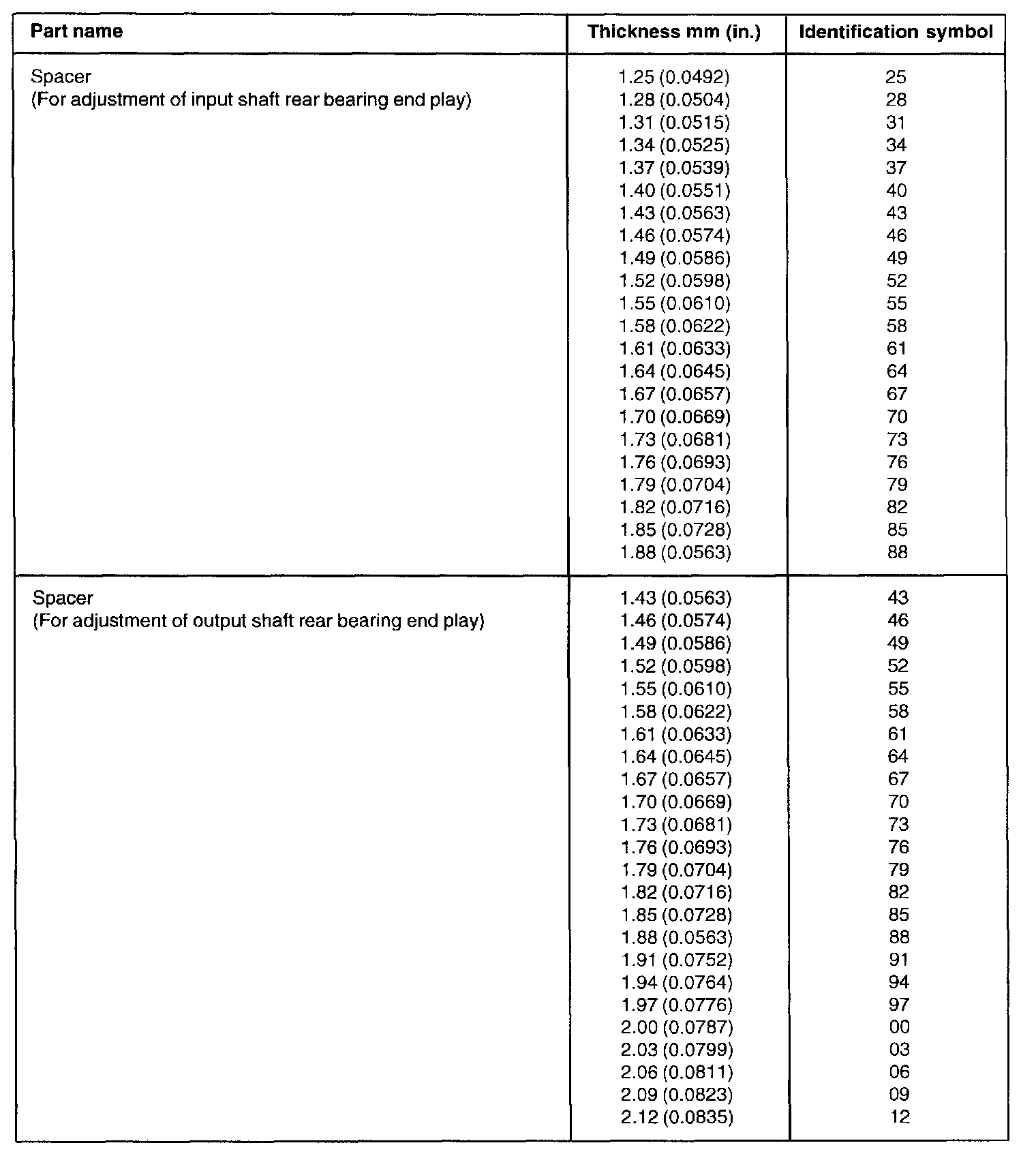 | Part name | Thickness mm (in.) | Identification symbol |
|---|---|---|
| Spacer (For adjustment of input shaft rear bearing end play) | 1.25 (0.0492) | 25 |
| | 1.28 (0.0504) | 28 |
| | 1.31 (0.0515) | 31 |
| | 1.34 (0.0525) | 34 |
| | 1.37 (0.0539) | 37 |
| | 1.40 (0.0551) | 40 |
| | 1.43 (0.0563) | 43 |
| | 1.46 (0.0574) | 46 |
| | 1.49 (0.0586) | 49 |
| | 1.52 (0.0598) | 52 |
| | 1.55 (0.0610) | 55 |
| | 1.58 (0.0622) | 58 |
| | 1.61 (0.0633) | 61 |
| | 1.64 (0.0645) | 64 |
| | 1.67 (0.0657) | 67 |
| | 1.70 (0.0669) | 70 |
| | 1.73 (0.0681) | 73 |
| | 1.76 (0.0693) | 76 |
| | 1.79 (0.0704) | 79 |
| | 1.82 (0.0716) | 82 |
| | 1.85 (0.0728) | 85 |
| | 1.88 (0.0563) | 88 |
| Spacer (For adjustment of output shaft rear bearing end play) | 1.43 (0.0563) | 43 |
| | 1.46 (0.0574) | 46 |
| | 1.49 (0.0586) | 49 |
| | 1.52 (0.0598) | 52 |
| | 1.55 (0.0610) | 55 |
| | 1.58 (0.0622) | 58 |
| | 1.61 (0.0633) | 61 |
| | 1.64 (0.0645) | 64 |
| | 1.67 (0.0657) | 67 |
| | 1.70 (0.0669) | 70 |
| | 1.73 (0.0681) | 73 |
| | 1.76 (0.0693) | 76 |
| | 1.79 (0.0704) | 79 |
| | 1.82 (0.0716) | 82 |
| | 1.85 (0.0728) | 85 |
| | 1.88 (0.0563) | 88 |
| | 1.91 (0.0752) | 91 |
| | 1.94 (0.0764) | 94 |
| | 1.97 (0.0776) | 97 |
| | 2.00 (0.0787) | 00 |
| | 2.03 (0.0799) | 03 |
| | 2.06 (0.0811) | 06 |
| | 2.09 (0.0823) | 09 |
| | 2.12 (0.0835) | 12 |